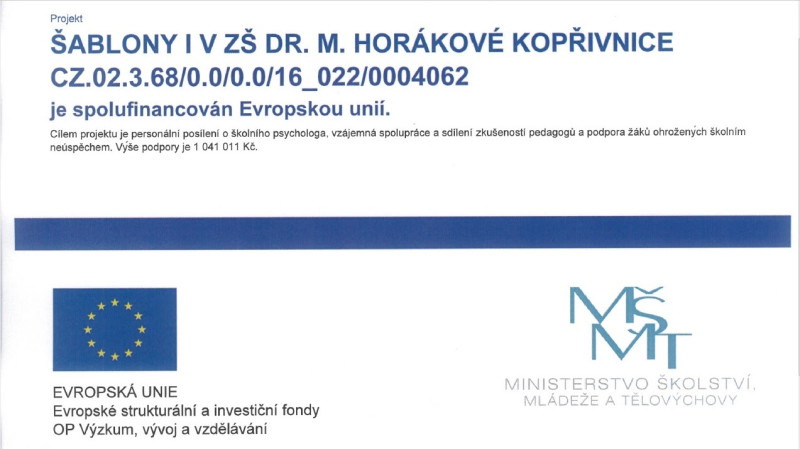 Projekt

ŠABLONY I V ZŠ DR. M. HORÁKOVÉ KOPŘIVNICE
CZ.02.3.68/0.0/0.0/16_022/0004062

je spolufinancován Evropskou unií.

Cílem projektu je personální posílení o školního psychologa, vzájemná spolupráce a sdílení zkušeností pedagogů a podpora žáků ohrožených školním neúspěchem. Výše podpory je 1 041 011 Kč.

EVROPSKÁ UNIE
Evropské strukturální a investiční fondy
OP Výzkum, vývoj a vzdělávání

MŠMT

MINISTERSTVO ŠKOLSTVÍ,
MLÁDEŽE A TĚLOVÝCHOVY